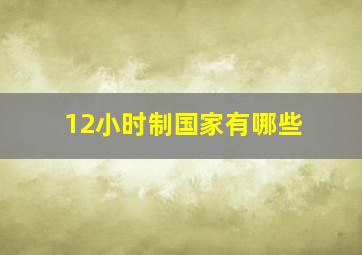 12小时制国家有哪些